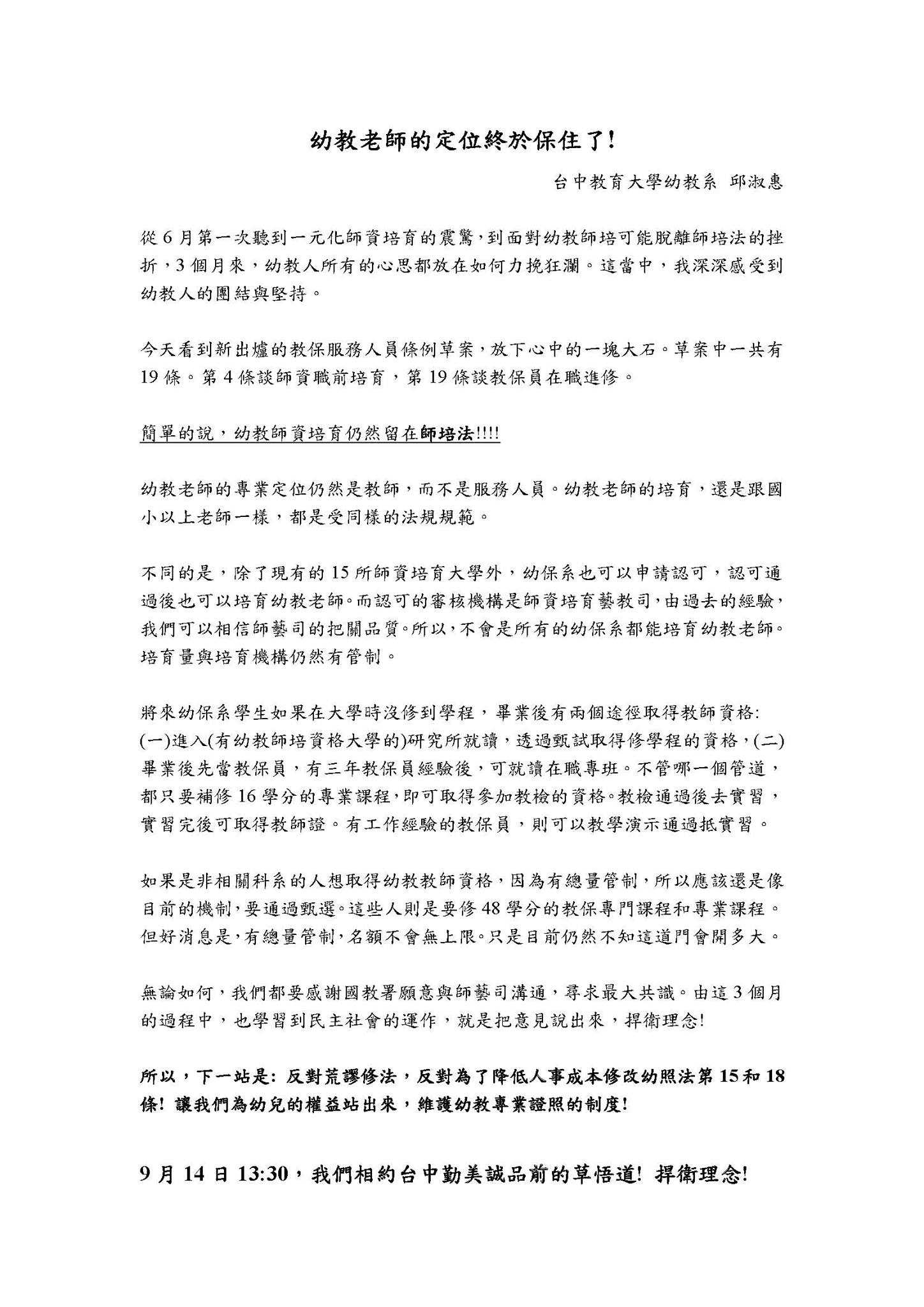 幼教老師的定位終於保住了!

台中教育大學幼教系 邱淑惠

從 6 月第一次聽到一元化師資培育的震驚，到面對幼教師培可能脫離師培法的挫折，3 個月來，幼教人所有的心思都放在如何力挽狂瀾。這當中，我深深感受到幼教人的團結與堅持。

今天看到新出爐的教保服務人員條例草案，放下心中的一塊大石。草案中一共有 19 條。第 4 條談師資職前培育，第 19 條談教保員在職進修。

簡單的說，幼教師資培育仍然留在師培法!!!!

幼教老師的專業定位仍然是教師，而不是服務人員。幼教老師的培育，還是跟國小以上老師一樣，都是受同樣的法規規範。

不同的是，除了現有的 15 所師資培育大學外，幼保系也可以申請認可，認可通過後也可以培育幼教老師。而認可的審核機構是師資培育藝教司，由過去的經驗，我們可以相信師藝司的把關品質。所以，不會是所有的幼保系都能培育幼教老師。培育量與培育機構仍然有管制。

將來幼保系學生如果在大學時沒修到學程，畢業後有兩個途徑取得教師資格:
(一)進入(有幼教師培資格大學的)研究所就讀，透過甄試取得修學程的資格，(二)畢業後先當教保員，有三年教保員經驗後，可就讀在職專班。不管哪一個管道，都只要補修 16 學分的專業課程，即可取得參加教檢的資格。教檢通過後去實習，實習完後可取得教師證。有工作經驗的教保員，則可以教學演示通過抵實習。

如果是非相關科系的人想取得幼教教師資格，因為有總量管制，所以應該還是像目前的機制，要通過甄選。這些人則是要修 48 學分的教保專門課程和專業課程。但好消息是，有總量管制，名額不會無上限。只是目前仍然不知這道門會開多大。

無論如何，我們都要感謝國教署願意與師藝司溝通，尋求最大共識。由這 3 個月的過程中，也學習到民主社會的運作，就是把意見說出來，捍衛理念!

所以，下一站是: 反對荒謬修法，反對為了降低人事成本修改幼照法第 15 和 18 條! 讓我們為幼兒的權益站出來，維護幼教專業證照的制度!

9 月 14 日 13:30，我們相約台中勤美誠品前的草悟道! 捍衛理念!